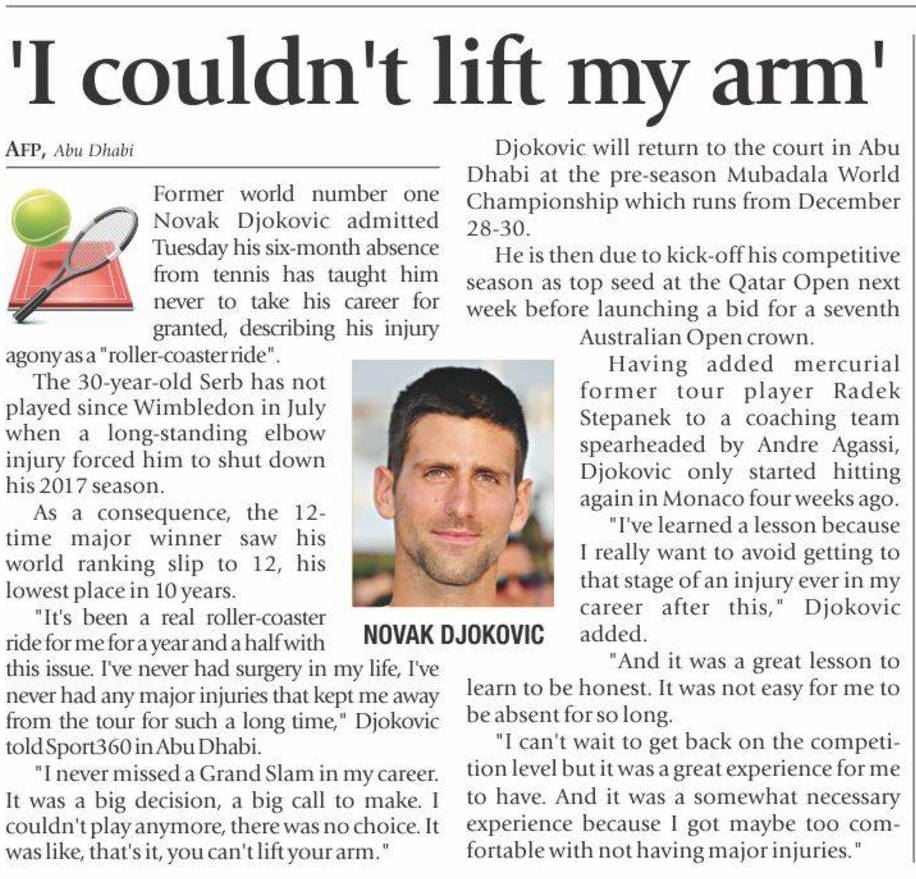 'I couldn't lift my arm'

AFP, Abu Dhabi

Former world number one Novak Djokovic admitted Tuesday his six-month absence from tennis has taught him never to take his career for granted, describing his injury agony as a "roller-coaster ride".

The 30-year-old Serb has not played since Wimbledon in July when a long-standing elbow injury forced him to shut down his 2017 season.

As a consequence, the 12-time major winner saw his world ranking slip to 12, his lowest place in 10 years.

"It's been a real roller-coaster ride for me for a year and a half with this issue. I've never had surgery in my life, I've never had any major injuries that kept me away from the tour for such a long time," Djokovic told Sport360 in Abu Dhabi.

"I never missed a Grand Slam in my career. It was a big decision, a big call to make. I couldn't play anymore, there was no choice. It was like, that's it, you can't lift your arm."

NOVAK DJOKOVIC

Djokovic will return to the court in Abu Dhabi at the pre-season Mubadala World Championship which runs from December 28-30.

He is then due to kick-off his competitive season as top seed at the Qatar Open next week before launching a bid for a seventh Australian Open crown.

Having added mercurial former tour player Radek Stepanek to a coaching team spearheaded by Andre Agassi, Djokovic only started hitting again in Monaco four weeks ago.

"I've learned a lesson because I really want to avoid getting to that stage of an injury ever in my career after this," Djokovic added.

"And it was a great lesson to learn to be honest. It was not easy for me to be absent for so long.

"I can't wait to get back on the competition level but it was a great experience for me to have. And it was a somewhat necessary experience because I got maybe too comfortable with not having major injuries."